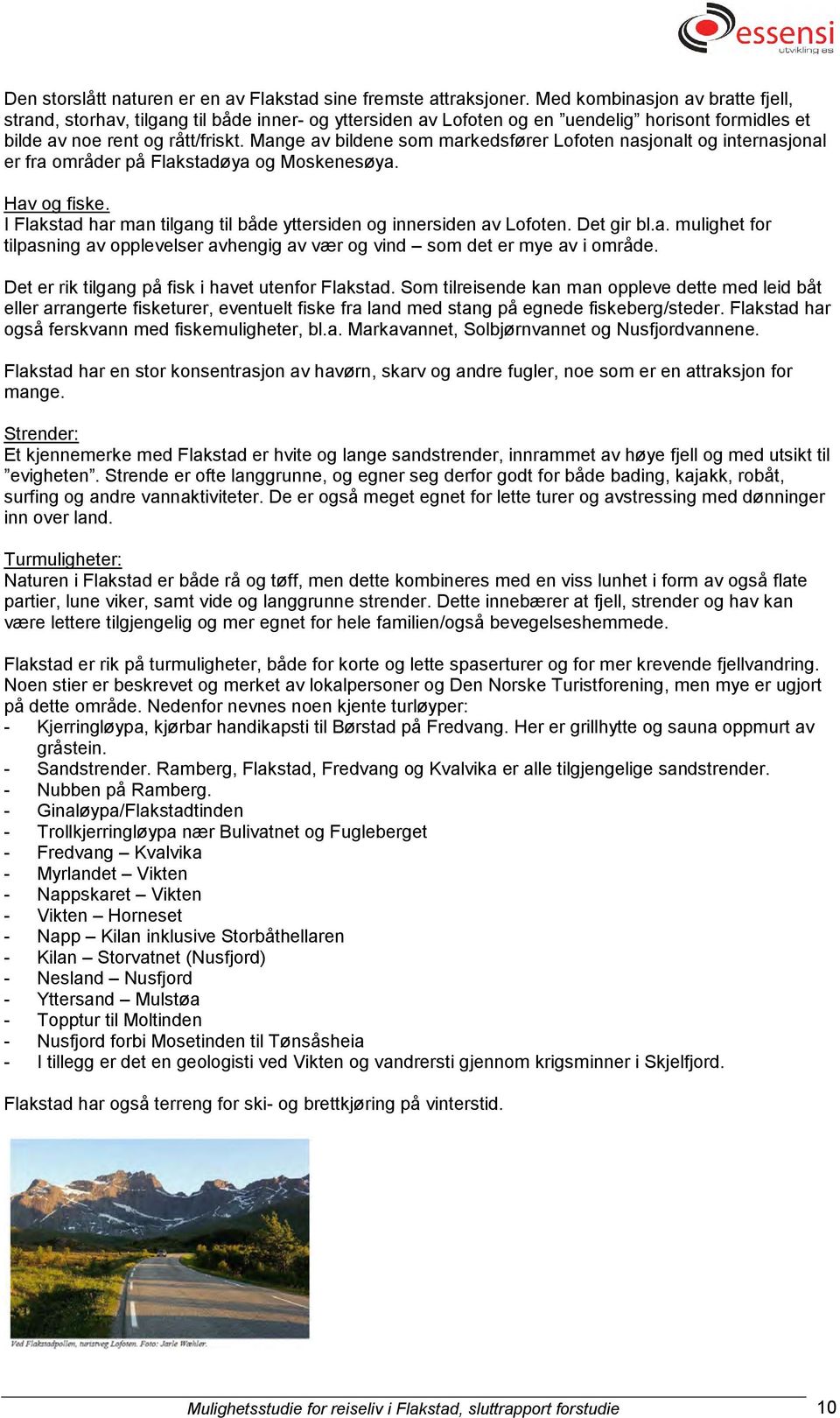 essensi utvikling as

Den storslått naturen er en av Flakstad sine fremste attraksjoner. Med kombinasjon av bratte fjell, strand, storhav, tilgang til både inner- og yttersiden av Lofoten og en ”uendelig” horisont formidles et bilde av noe rent og rått/friskt. Mange av bildene som markedsfører Lofoten nasjonalt og internasjonal er fra områder på Flakstadøya og Moskenesøya.

Hav og fiske.
I Flakstad har man tilgang til både yttersiden og innersiden av Lofoten. Det gir bl.a. mulighet for tilpasning av opplevelser avhengig av vær og vind – som det er mye av i område.

Det er rik tilgang på fisk i havet utenfor Flakstad. Som tilreisende kan man oppleve dette med leid båt eller arrangerte fisketurer, eventuelt fiske fra land med stang på egnede fiskeberg/steder. Flakstad har også ferskvann med fiskemuligheter, bl.a. Markavannet, Solbjørnvannet og Nusfjordvannene.

Flakstad har en stor konsentrasjon av havørn, skarv og andre fugler, noe som er en attraksjon for mange.

Strender:
Et kjennemerke med Flakstad er hvite og lange sandstrender, innrammet av høye fjell og med utsikt til ”evigheten”. Strende er ofte langgrunne, og egner seg derfor godt for både bading, kajakk, robåt, surfing og andre vannaktiviteter. De er også meget egnet for lette turer og avstressing med dønninger inn over land.

Turmuligheter:
Naturen i Flakstad er både rå og tøff, men dette kombineres med en viss lunhet i form av også flate partier, lune viker, samt vide og langgrunne strender. Dette innebærer at fjell, strender og hav kan være lettere tilgjengelig og mer egnet for hele familien/også bevegelseshemmede.

Flakstad er rik på turmuligheter, både for korte og lette spaserturer og for mer krevende fjellvandring. Noen stier er beskrevet og merket av lokalpersoner og Den Norske Turistforening, men mye er ugjort på dette område. Nedenfor nevnes noen kjente turløyper:
- Kjerringløypa, kjørbar handikapsti til Børstad på Fredvang. Her er grillhytte og sauna oppmurt av gråstein.
- Sandstrender. Ramberg, Flakstad, Fredvang og Kvalvika er alle tilgjengelige sandstrender.
- Nubben på Ramberg.
- Ginaløypa/Flakstadtinden
- Trollkjerringløypa nær Bulivatnet og Fugleberget
- Fredvang – Kvalvika
- Myrlandet – Vikten
- Nappskaret – Vikten
- Vikten – Horneset
- Napp – Kilan inklusive Storbåthellaren
- Kilan – Storvatnet (Nusfjord)
- Nesland – Nusfjord
- Yttersand – Mulstøa
- Topptur til Moltinden
- Nusfjord forbi Mosetinden til Tønsåsheia
- I tillegg er det en geologisti ved Vikten og vandrersti gjennom krigsminner i Skjelfjord.

Flakstad har også terreng for ski- og brettkjøring på vinterstid.

Ved Flakstadpollen, turistveg Lofoten. Foto: Jarle Wæhler.

Mulighetsstudie for reiseliv i Flakstad, sluttrapport forstudie 10